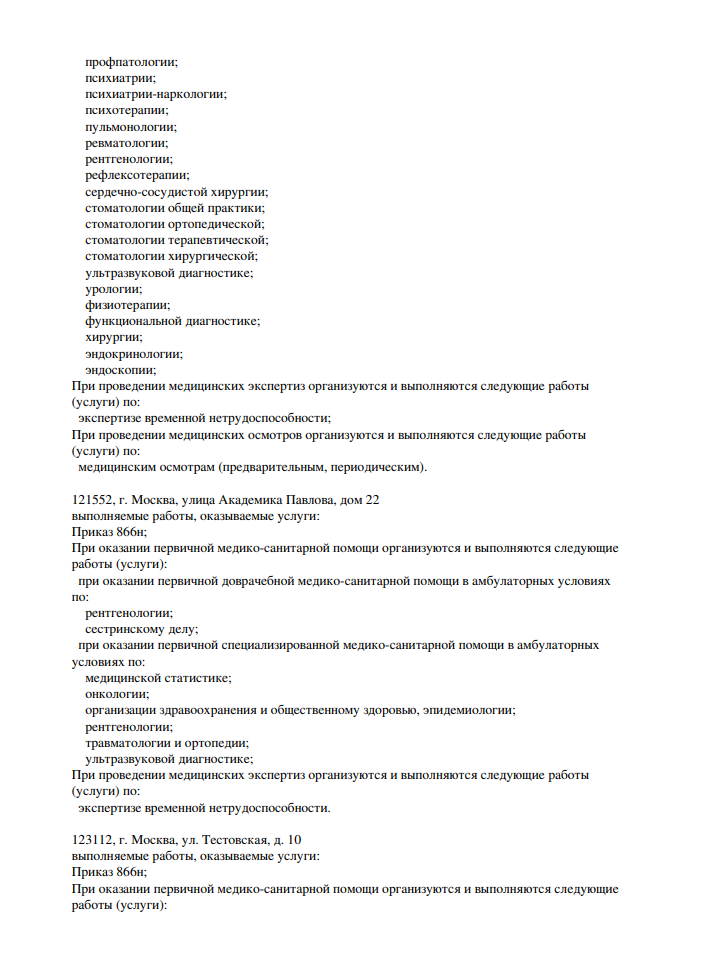 профпатологии;
психиатрии;
психиатрии-наркологии;
психотерапии;
пульмонологии;
ревматологии;
рентгенологии;
рефлексотерапии;
сердечно-сосудистой хирургии;
стоматологии общей практики;
стоматологии ортопедической;
стоматологии терапевтической;
стоматологии хирургической;
ультразвуковой диагностике;
урологии;
физиотерапии;
функциональной диагностике;
хирургии;
эндокринологии;
эндоскопии;
При проведении медицинских экспертиз организуются и выполняются следующие работы (услуги) по:
экспертизе временной нетрудоспособности;
При проведении медицинских осмотров организуются и выполняются следующие работы (услуги) по:
медицинским осмотрам (предварительным, периодическим).

121552, г. Москва, улица Академика Павлова, дом 22
выполняемые работы, оказываемые услуги:
Приказ 866н;
При оказании первичной медико-санитарной помощи организуются и выполняются следующие работы (услуги):
при оказании первичной доврачебной медико-санитарной помощи в амбулаторных условиях по:
рентгенологии;
сестринскому делу;
при оказании первичной специализированной медико-санитарной помощи в амбулаторных условиях по:
медицинской статистике;
онкологии;
организации здравоохранения и общественному здоровью, эпидемиологии;
рентгенологии;
травматологии и ортопедии;
ультразвуковой диагностике;
При проведении медицинских экспертиз организуются и выполняются следующие работы (услуги) по:
экспертизе временной нетрудоспособности.

123112, г. Москва, ул. Тестовская, д. 10
выполняемые работы, оказываемые услуги:
Приказ 866н;
При оказании первичной медико-санитарной помощи организуются и выполняются следующие работы (услуги):